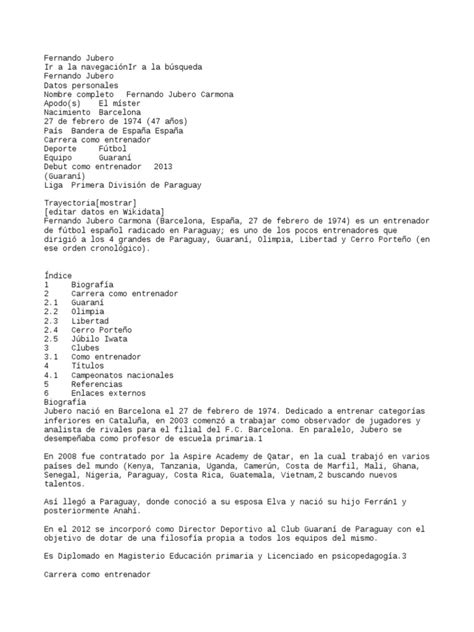 Fernando Jubero
Ir a la navegaciónIr a la búsqueda
Fernando Jubero
Datos personales
Nombre completo Fernando Jubero Carmona
Apodo(s) El míster
Nacimiento Barcelona
27 de febrero de 1974 (47 años)
País Bandera de España España
Carrera como entrenador
Deporte Fútbol
Equipo Guaraní
Debut como entrenador 2013
(Guaraní)
Liga Primera División de Paraguay

Trayectoria[mostrar]
[editar datos en Wikidata]
Fernando Jubero Carmona (Barcelona, España, 27 de febrero de 1974) es un entrenador de fútbol español radicado en Paraguay; es uno de los pocos entrenadores que dirigió a los 4 grandes de Paraguay, Guaraní, Olimpia, Libertad y Cerro Porteño (en ese orden cronológico).

Índice
1 Biografía
2 Carrera como entrenador
2.1 Guaraní
2.2 Olimpia
2.3 Libertad
2.4 Cerro Porteño
2.5 Júbilo Iwata
3 Clubes
3.1 Como entrenador
4 Títulos
4.1 Campeonatos nacionales
5 Referencias
6 Enlaces externos
Biografía
Jubero nació en Barcelona el 27 de febrero de 1974. Dedicado a entrenar categorías inferiores en Cataluña, en 2003 comenzó a trabajar como observador de jugadores y analista de rivales para el filial del F.C. Barcelona. En paralelo, Jubero se desempeñaba como profesor de escuela primaria.1

En 2008 fue contratado por la Aspire Academy de Qatar, en la cual trabajó en varios países del mundo (Kenya, Tanzania, Uganda, Camerún, Costa de Marfil, Mali, Ghana, Senegal, Nigeria, Paraguay, Costa Rica, Guatemala, Vietnam,2 buscando nuevos talentos.

Así llegó a Paraguay, donde conoció a su esposa Elva y nació su hijo Ferrán1 y posteriormente Anahí.

En el 2012 se incorporó como Director Deportivo al Club Guaraní de Paraguay con el objetivo de dotar de una filosofía propia a todos los equipos del mismo.

Es Diplomado en Magisterio Educación primaria y Licenciado en psicopedagogía.3

Carrera como entrenador